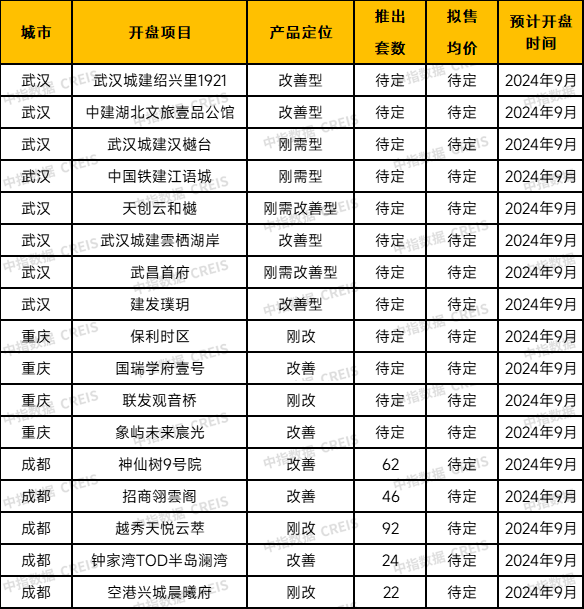 | 城市 | 开盘项目 | 产品定位 | 推出套数 | 拟售均价 | 预计开盘时间 |
|---|---|---|---|---|---|
| 武汉 | 武汉城建绍兴里1921 | 改善型 | 待定 | 待定 | 2024年9月 |
| 武汉 | 中建湖北文旅壹品公馆 | 改善型 | 待定 | 待定 | 2024年9月 |
| 武汉 | 武汉城建汉樾台 | 刚需型 | 待定 | 待定 | 2024年9月 |
| 武汉 | 中国铁建江语城 | 刚需型 | 待定 | 待定 | 2024年9月 |
| 武汉 | 天创云和樾 | 刚需改善型 | 待定 | 待定 | 2024年9月 |
| 武汉 | 武汉城建雲栖湖岸 | 改善型 | 待定 | 待定 | 2024年9月 |
| 武汉 | 武昌首府 | 刚需改善型 | 待定 | 待定 | 2024年9月 |
| 武汉 | 建发璞玥 | 改善型 | 待定 | 待定 | 2024年9月 |
| 重庆 | 保利时区 | 刚改 | 待定 | 待定 | 2024年9月 |
| 重庆 | 国瑞学府壹号 | 改善 | 待定 | 待定 | 2024年9月 |
| 重庆 | 联发观音桥 | 刚改 | 待定 | 待定 | 2024年9月 |
| 重庆 | 象屿未来宸光 | 改善 | 待定 | 待定 | 2024年9月 |
| 成都 | 神仙树9号院 | 改善 | 62 | 待定 | 2024年9月 |
| 成都 | 招商翎雲阁 | 改善 | 46 | 待定 | 2024年9月 |
| 成都 | 越秀天悦云萃 | 刚改 | 92 | 待定 | 2024年9月 |
| 成都 | 钟家湾TOD半岛澜湾 | 改善 | 24 | 待定 | 2024年9月 |
| 成都 | 空港兴城晨曦府 | 刚改 | 22 | 待定 | 2024年9月 |

中指数据 CREIS